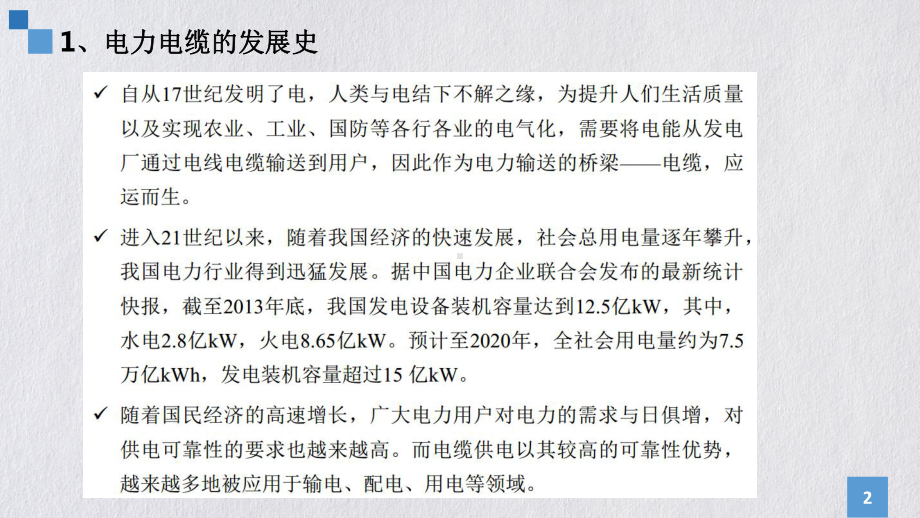 1、电力电缆的发展史

✓ 自从17世纪发明了电，人类与电结下不解之缘，为提升人们生活质量以及实现农业、工业、国防等各行各业的电气化，需要将电能从发电厂通过电线电缆输送到用户，因此作为电力输送的桥梁——电缆，应运而生。

✓ 进入21世纪以来，随着我国经济的快速发展，社会总用电量逐年攀升，我国电力行业得到迅猛发展。据中国电力企业联合会发布的最新统计快报，截至2013年底，我国发电设备装机容量达到12.5亿kW，其中，水电2.8亿kW，火电8.65亿kW。预计至2020年，全社会用电量约为7.5万亿kWh，发电装机容量超过15 亿kW。

✓ 随着国民经济的高速增长，广大电力用户对电力的需求与日俱增，对供电可靠性的要求也越来越高。而电缆供电以其较高的可靠性优势，越来越多地被应用于输电、配电、用电等领域。

2